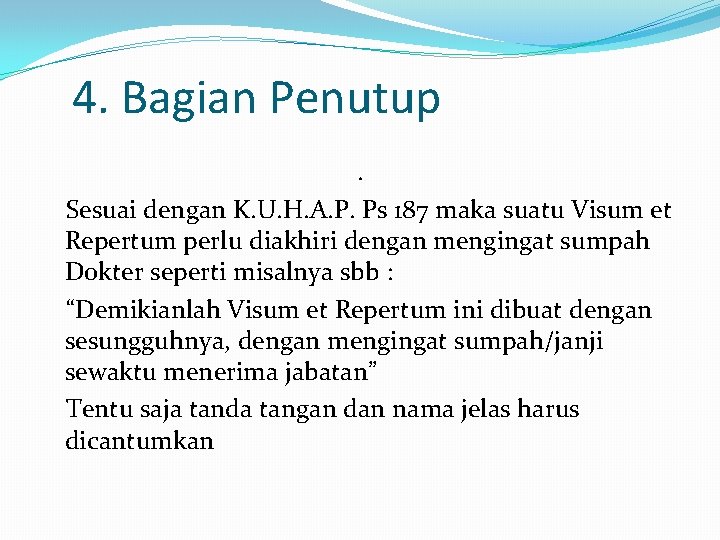 4. Bagian Penutup

.

Sesuai dengan K.U.H.A.P. Ps 187 maka suatu Visum et Repertum perlu diakhiri dengan mengingat sumpah Dokter seperti misalnya sbb :

“Demikianlah Visum et Repertum ini dibuat dengan sesungguhnya, dengan mengingat sumpah/janji sewaktu menerima jabatan”

Tentu saja tanda tangan dan nama jelas harus dicantumkan